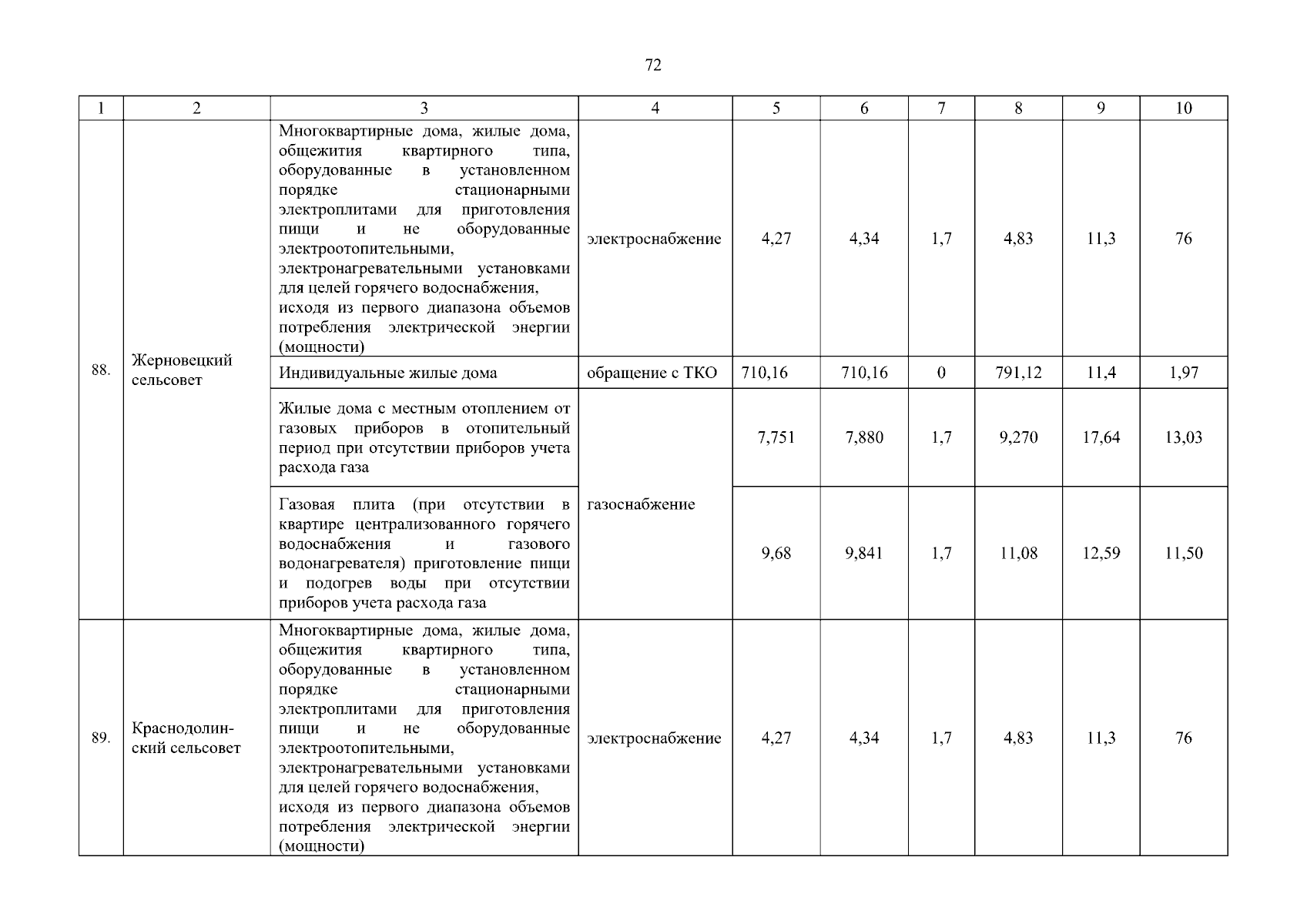 72

| 1 | 2 | 3 | 4 | 5 | 6 | 7 | 8 | 9 | 10 |
|---|---|---|---|---|---|---|---|---|---|
| 88. | Жерновецкий сельсовет | Многоквартирные дома, жилые дома, общежития квартирного типа, оборудованные в установленном порядке стационарными электроплитами для приготовления пищи и не оборудованные электроотопительными, электронагревательными установками для целей горячего водоснабжения, исходя из первого диапазона объемов потребления электрической энергии (мощности) | электроснабжение | 4,27 | 4,34 | 1,7 | 4,83 | 11,3 | 76 |
| | | Индивидуальные жилые дома | обращение с ТКО | 710,16 | 710,16 | 0 | 791,12 | 11,4 | 1,97 |
| | | Жилые дома с местным отоплением от газовых приборов в отопительный период при отсутствии приборов учета расхода газа | газоснабжение | 7,751 | 7,880 | 1,7 | 9,270 | 17,64 | 13,03 |
| | | Газовая плита (при отсутствии в квартире централизованного горячего водоснабжения и газового водонагревателя) приготовление пищи и подогрев воды при отсутствии приборов учета расхода газа | | 9,68 | 9,841 | 1,7 | 11,08 | 12,59 | 11,50 |
| 89. | Краснодолинский сельсовет | Многоквартирные дома, жилые дома, общежития квартирного типа, оборудованные в установленном порядке стационарными электроплитами для приготовления пищи и не оборудованные электроотопительными, электронагревательными установками для целей горячего водоснабжения, исходя из первого диапазона объемов потребления электрической энергии (мощности) | электроснабжение | 4,27 | 4,34 | 1,7 | 4,83 | 11,3 | 76 |